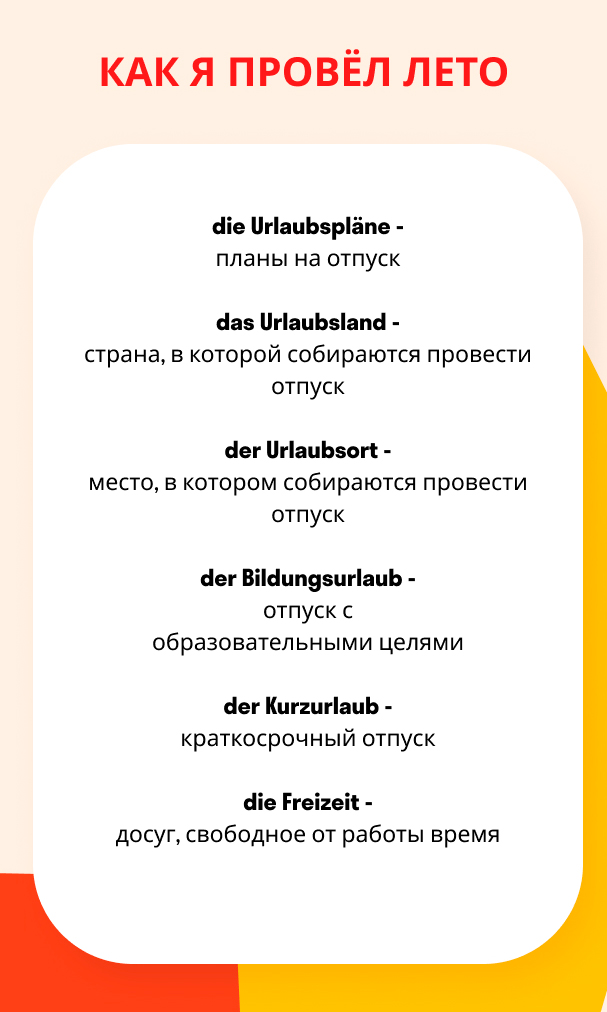 КАК Я ПРОВЁЛ ЛЕТО

die Urlaubspläne -
планы на отпуск

das Urlaubsland -
страна, в которой собираются провести отпуск

der Urlaubsort -
место, в котором собираются провести отпуск

der Bildungsurlaub -
отпуск с образовательными целями

der Kurzurlaub -
краткосрочный отпуск

die Freizeit -
досуг, свободное от работы время